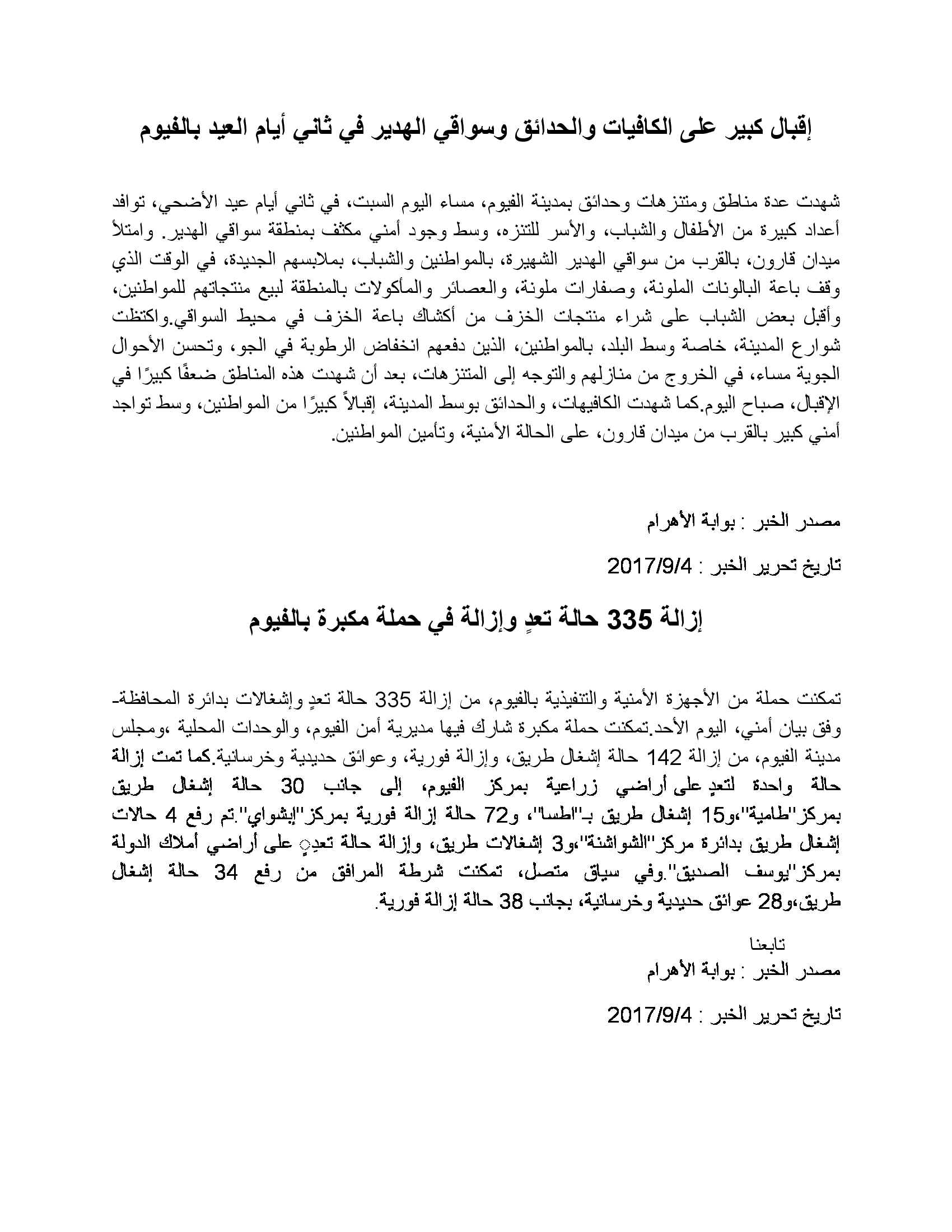 إقبال كبير على الكافيات والحدائق وسواقي الهدير في ثاني أيام العيد بالفيوم

شهدت عدة مناطق ومتنزهات وحدائق بمدينة الفيوم، مساء اليوم السبت، في ثاني أيام عيد الأضحي، توافد أعداد كبيرة من الأطفال والشباب، والأسر للتنزه، وسط وجود أمني مكثف بمنطقة سواقي الهدير. وامتلأ ميدان قارون، بالقرب من سواقي الهدير الشهيرة، بالمواطنين والشباب، بملابسهم الجديدة، في الوقت الذي وقف باعة البالونات الملونة، وصفارات ملونة، والعصائر والمأكولات بالمنطقة لبيع منتجاتهم للمواطنين، وأقبل بعض الشباب على شراء منتجات الخزف من أكشاك باعة الخزف في محيط السواقي.واكتظت شوارع المدينة، خاصة وسط البلد، بالمواطنين، الذين دفعهم انخفاض الرطوبة في الجو، وتحسن الأحوال الجوية مساء، في الخروج من منازلهم والتوجه إلى المتنزهات، بعد أن شهدت هذه المناطق ضعفًا كبيرًا في الإقبال، صباح اليوم.كما شهدت الكافيهات، والحدائق بوسط المدينة، إقبالاً كبيرًا من المواطنين، وسط تواجد أمني كبير بالقرب من ميدان قارون، على الحالة الأمنية، وتأمين المواطنين.

مصدر الخبر : بوابة الأهرام

تاريخ تحرير الخبر : 2017/9/4

إزالة 335 حالة تعدٍ وإزالة في حملة مكبرة بالفيوم

تمكنت حملة من الأجهزة الأمنية والتنفيذية بالفيوم، من إزالة 335 حالة تعدٍ وإشغالات بدائرة المحافظة- وفق بيان أمني، اليوم الأحد.تمكنت حملة مكبرة شارك فيها مديرية أمن الفيوم، والوحدات المحلية ،ومجلس مدينة الفيوم، من إزالة 142 حالة إشغال طريق، وإزالة فورية، وعوائق حديدية وخرسانية.كما تمت إزالة حالة واحدة لتعدٍ على أراضي زراعية بمركز الفيوم، إلى جانب 30 حالة إشغال طريق بمركز"طامية"،و15 إشغال طريق بـ"اطسا"، و72 حالة إزالة فورية بمركز"إبشواي".تم رفع 4 حالات إشغال طريق بدائرة مركز"الشواشنة"،و3 إشغالات طريق، وإزالة حالة تعدٍ على أراضي أملاك الدولة بمركز"يوسف الصديق".وفي سياق متصل، تمكنت شرطة المرافق من رفع 34 حالة إشغال طريق،و28 عوائق حديدية وخرسانية، بجانب 38 حالة إزالة فورية.

تابعنا
مصدر الخبر : بوابة الأهرام

تاريخ تحرير الخبر : 2017/9/4